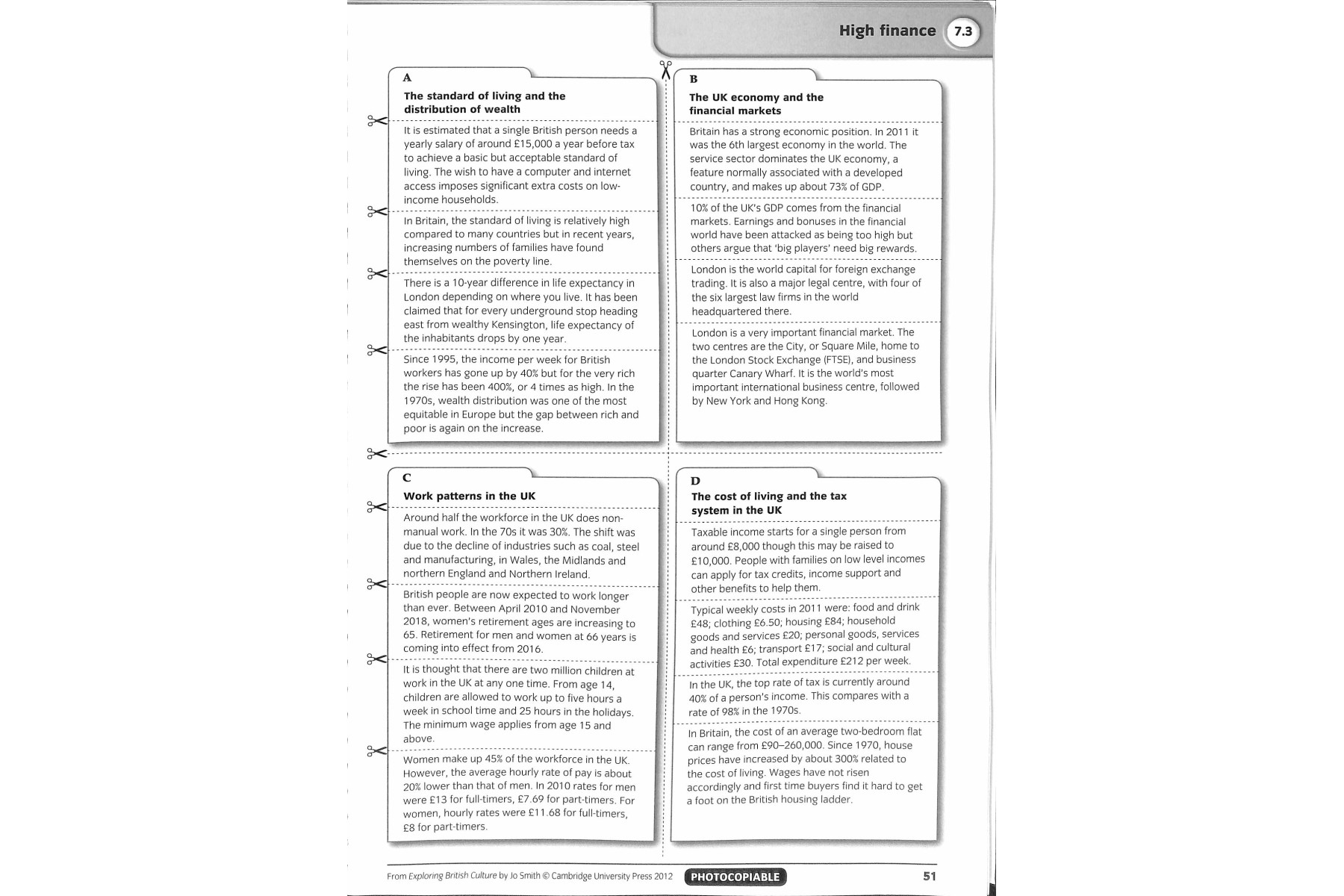 High finance 7.3

A

The standard of living and the distribution of wealth

It is estimated that a single British person needs a yearly salary of around £15,000 a year before tax to achieve a basic but acceptable standard of living. The wish to have a computer and internet access imposes significant extra costs on low-income households.

In Britain, the standard of living is relatively high compared to many countries but in recent years, increasing numbers of families have found themselves on the poverty line.

There is a 10-year difference in life expectancy in London depending on where you live. It has been claimed that for every underground stop heading east from wealthy Kensington, life expectancy of the inhabitants drops by one year.

Since 1995, the income per week for British workers has gone up by 40% but for the very rich the rise has been 400%, or 4 times as high. In the 1970s, wealth distribution was one of the most equitable in Europe but the gap between rich and poor is again on the increase.

B

The UK economy and the financial markets

Britain has a strong economic position. In 2011 it was the 6th largest economy in the world. The service sector dominates the UK economy, a feature normally associated with a developed country, and makes up about 73% of GDP.

10% of the UK's GDP comes from the financial markets. Earnings and bonuses in the financial world have been attacked as being too high but others argue that 'big players' need big rewards.

London is the world capital for foreign exchange trading. It is also a major legal centre, with four of the six largest law firms in the world headquartered there.

London is a very important financial market. The two centres are the City, or Square Mile, home to the London Stock Exchange (FTSE), and business quarter Canary Wharf. It is the world's most important international business centre, followed by New York and Hong Kong.

C

Work patterns in the UK

Around half the workforce in the UK does non-manual work. In the 70s it was 30%. The shift was due to the decline of industries such as coal, steel and manufacturing, in Wales, the Midlands and northern England and Northern Ireland.

British people are now expected to work longer than ever. Between April 2010 and November 2018, women's retirement ages are increasing to 65. Retirement for men and women at 66 years is coming into effect from 2016.

It is thought that there are two million children at work in the UK at any one time. From age 14, children are allowed to work up to five hours a week in school time and 25 hours in the holidays. The minimum wage applies from age 15 and above.

Women make up 45% of the workforce in the UK. However, the average hourly rate of pay is about 20% lower than that of men. In 2010 rates for men were £13 for full-timers, £7.69 for part-timers. For women, hourly rates were £11.68 for full-timers, £8 for part-timers.

D

The cost of living and the tax system in the UK

Taxable income starts for a single person from around £8,000 though this may be raised to £10,000. People with families on low level incomes can apply for tax credits, income support and other benefits to help them.

Typical weekly costs in 2011 were: food and drink £48; clothing £6.50; housing £84; household goods and services £20; personal goods, services and health £6; transport £17; social and cultural activities £30. Total expenditure £212 per week.

In the UK, the top rate of tax is currently around 40% of a person's income. This compares with a rate of 98% in the 1970s.

In Britain, the cost of an average two-bedroom flat can range from £90–260,000. Since 1970, house prices have increased by about 300% related to the cost of living. Wages have not risen accordingly and first time buyers find it hard to get a foot on the British housing ladder.

From Exploring British Culture by Jo Smith © Cambridge University Press 2012 PHOTOCOPIABLE 51